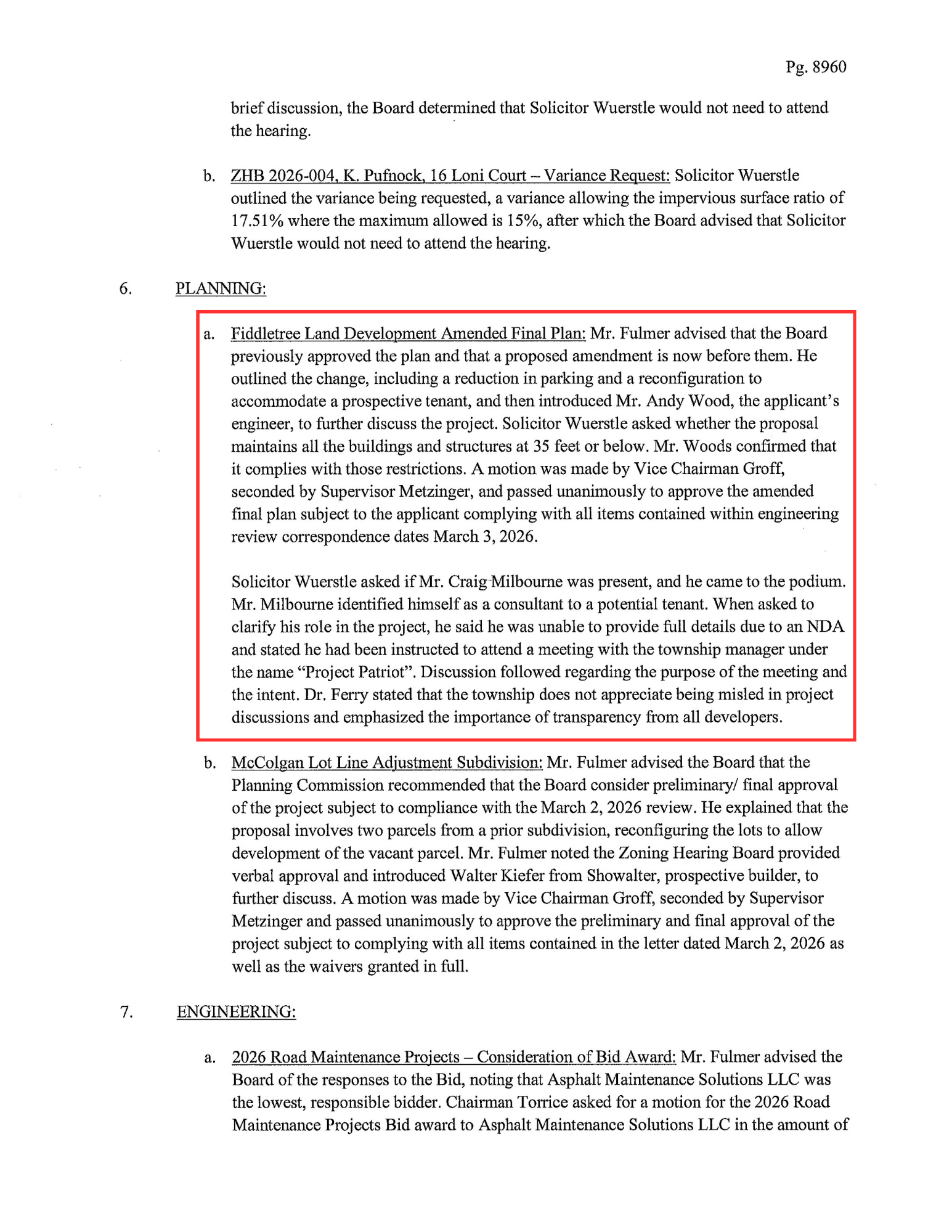 Pg. 8960

brief discussion, the Board determined that Solicitor Wuerstle would not need to attend the hearing.

b. ZHB 2026-004, K. Pufnock, 16 Loni Court – Variance Request: Solicitor Wuerstle outlined the variance being requested, a variance allowing the impervious surface ratio of 17.51% where the maximum allowed is 15%, after which the Board advised that Solicitor Wuerstle would not need to attend the hearing.

6. PLANNING:

a. Fiddletree Land Development Amended Final Plan: Mr. Fulmer advised that the Board previously approved the plan and that a proposed amendment is now before them. He outlined the change, including a reduction in parking and a reconfiguration to accommodate a prospective tenant, and then introduced Mr. Andy Wood, the applicant's engineer, to further discuss the project. Solicitor Wuerstle asked whether the proposal maintains all the buildings and structures at 35 feet or below. Mr. Woods confirmed that it complies with those restrictions. A motion was made by Vice Chairman Groff, seconded by Supervisor Metzinger, and passed unanimously to approve the amended final plan subject to the applicant complying with all items contained within engineering review correspondence dates March 3, 2026.

Solicitor Wuerstle asked if Mr. Craig Milbourne was present, and he came to the podium. Mr. Milbourne identified himself as a consultant to a potential tenant. When asked to clarify his role in the project, he said he was unable to provide full details due to an NDA and stated he had been instructed to attend a meeting with the township manager under the name "Project Patriot". Discussion followed regarding the purpose of the meeting and the intent. Dr. Ferry stated that the township does not appreciate being misled in project discussions and emphasized the importance of transparency from all developers.

b. McColgan Lot Line Adjustment Subdivision: Mr. Fulmer advised the Board that the Planning Commission recommended that the Board consider preliminary/ final approval of the project subject to compliance with the March 2, 2026 review. He explained that the proposal involves two parcels from a prior subdivision, reconfiguring the lots to allow development of the vacant parcel. Mr. Fulmer noted the Zoning Hearing Board provided verbal approval and introduced Walter Kiefer from Showalter, prospective builder, to further discuss. A motion was made by Vice Chairman Groff, seconded by Supervisor Metzinger and passed unanimously to approve the preliminary and final approval of the project subject to complying with all items contained in the letter dated March 2, 2026 as well as the waivers granted in full.

7. ENGINEERING:

a. 2026 Road Maintenance Projects – Consideration of Bid Award: Mr. Fulmer advised the Board of the responses to the Bid, noting that Asphalt Maintenance Solutions LLC was the lowest, responsible bidder. Chairman Torrice asked for a motion for the 2026 Road Maintenance Projects Bid award to Asphalt Maintenance Solutions LLC in the amount of